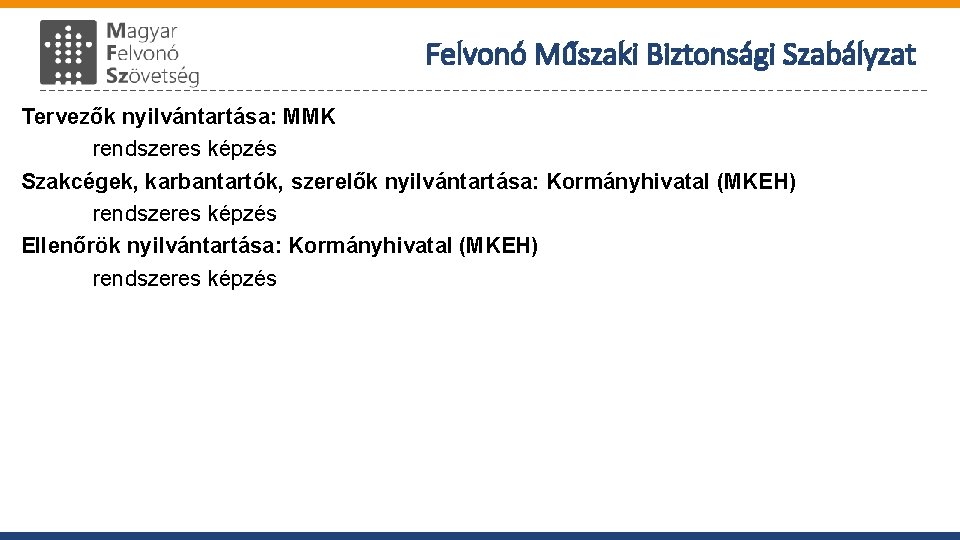 Magyar
Felvonó
Szövetség

Felvonó Műszaki Biztonsági Szabályzat

Tervezők nyilvántartása: MMK
rendszeres képzés
Szakcégek, karbantartók, szerelők nyilvántartása: Kormányhivatal (MKEH)
rendszeres képzés
Ellenőrök nyilvántartása: Kormányhivatal (MKEH)
rendszeres képzés